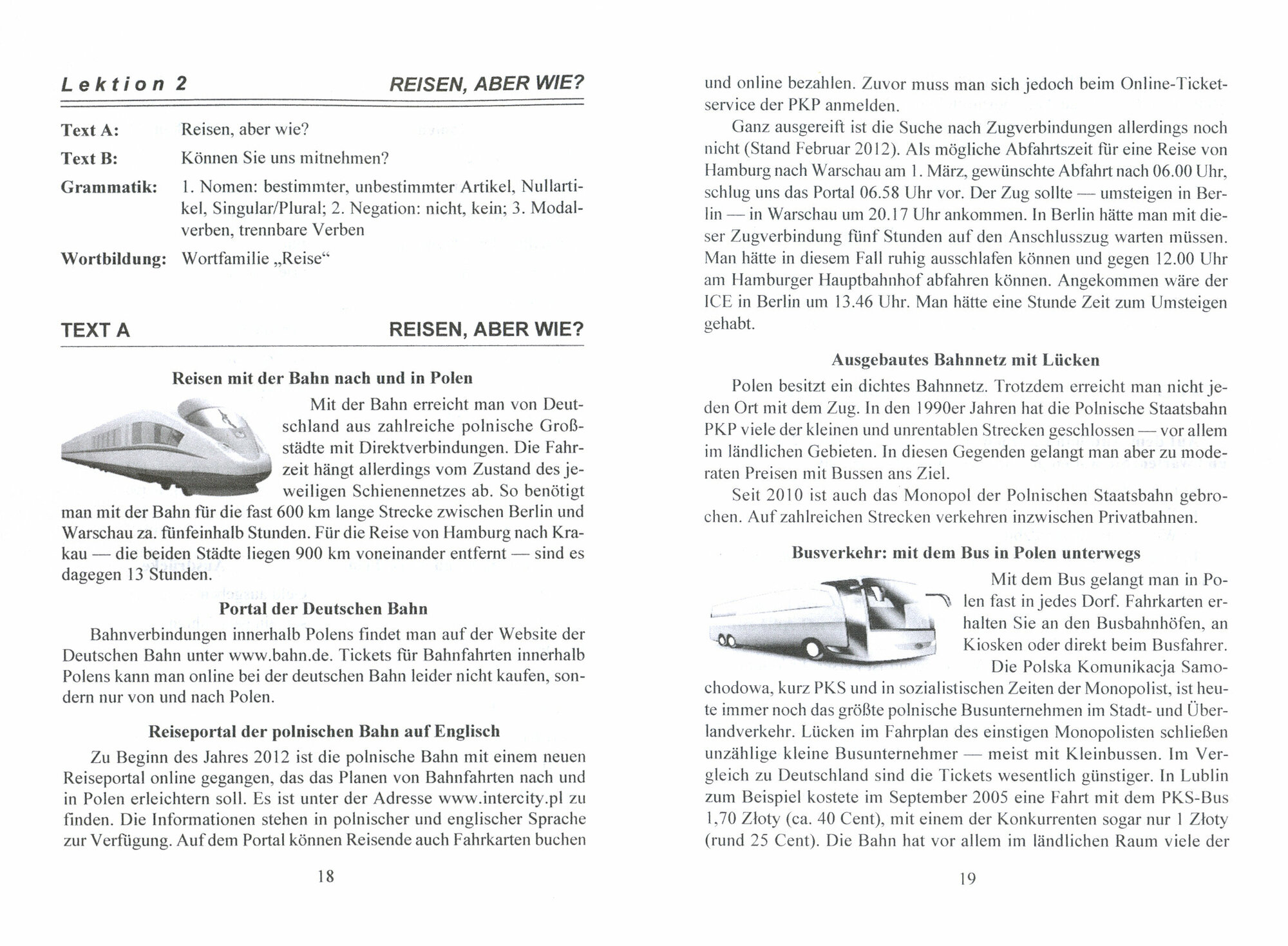 Lektion 2 REISEN, ABER WIE?

Text A: Reisen, aber wie?

Text B: Können Sie uns mitnehmen?

Grammatik: 1. Nomen: bestimmter, unbestimmter Artikel, Nullartikel, Singular/Plural; 2. Negation: nicht, kein; 3. Modalverben, trennbare Verben

Wortbildung: Wortfamilie „Reise“

TEXT A REISEN, ABER WIE?

Reisen mit der Bahn nach und in Polen

Mit der Bahn erreicht man von Deutschland aus zahlreiche polnische Großstädte mit Direktverbindungen. Die Fahrzeit hängt allerdings vom Zustand des jeweiligen Schienennetzes ab. So benötigt man mit der Bahn für die fast 600 km lange Strecke zwischen Berlin und Warschau za. fünfeinhalb Stunden. Für die Reise von Hamburg nach Krakau — die beiden Städte liegen 900 km voneinander entfernt — sind es dagegen 13 Stunden.

Portal der Deutschen Bahn

Bahnverbindungen innerhalb Polens findet man auf der Website der Deutschen Bahn unter www.bahn.de. Tickets für Bahnfahrten innerhalb Polens kann man online bei der deutschen Bahn leider nicht kaufen, sondern nur von und nach Polen.

Reiseportal der polnischen Bahn auf Englisch

Zu Beginn des Jahres 2012 ist die polnische Bahn mit einem neuen Reiseportal online gegangen, das das Planen von Bahnfahrten nach und in Polen erleichtern soll. Es ist unter der Adresse www.intercity.pl zu finden. Die Informationen stehen in polnischer und englischer Sprache zur Verfügung. Auf dem Portal können Reisende auch Fahrkarten buchen

18

und online bezahlen. Zuvor muss man sich jedoch beim Online-Ticketservice der PKP anmelden.

Ganz ausgereift ist die Suche nach Zugverbindungen allerdings noch nicht (Stand Februar 2012). Als mögliche Abfahrtszeit für eine Reise von Hamburg nach Warschau am 1. März, gewünschte Abfahrt nach 06.00 Uhr, schlug uns das Portal 06.58 Uhr vor. Der Zug sollte — umsteigen in Berlin — in Warschau um 20.17 Uhr ankommen. In Berlin hätte man mit dieser Zugverbindung fünf Stunden auf den Anschlusszug warten müssen. Man hätte in diesem Fall ruhig ausschlafen können und gegen 12.00 Uhr am Hamburger Hauptbahnhof abfahren können. Angekommen wäre der ICE in Berlin um 13.46 Uhr. Man hätte eine Stunde Zeit zum Umsteigen gehabt.

Ausgebautes Bahnnetz mit Lücken

Polen besitzt ein dichtes Bahnnetz. Trotzdem erreicht man nicht jeden Ort mit dem Zug. In den 1990er Jahren hat die Polnische Staatsbahn PKP viele der kleinen und unrentablen Strecken geschlossen — vor allem im ländlichen Gebieten. In diesen Gegenden gelangt man aber zu moderaten Preisen mit Bussen ans Ziel.

Seit 2010 ist auch das Monopol der Polnischen Staatsbahn gebrochen. Auf zahlreichen Strecken verkehren inzwischen Privatbahnen.

Busverkehr: mit dem Bus in Polen unterwegs

Mit dem Bus gelangt man in Polen fast in jedes Dorf. Fahrkarten erhalten Sie an den Busbahnhöfen, an Kiosken oder direkt beim Busfahrer.

Die Polska Komunikacja Samochodowa, kurz PKS und in sozialistischen Zeiten der Monopolist, ist heute immer noch das größte polnische Busunternehmen im Stadt- und Überlandverkehr. Lücken im Fahrplan des einstigen Monopolisten schließen unzählige kleine Busunternehmer — meist mit Kleinbussen. Im Vergleich zu Deutschland sind die Tickets wesentlich günstiger. In Lublin zum Beispiel kostete im September 2005 eine Fahrt mit dem PKS-Bus 1,70 Złoty (ca. 40 Cent), mit einem der Konkurrenten sogar nur 1 Złoty (rund 25 Cent). Die Bahn hat vor allem im ländlichen Raum viele der

19